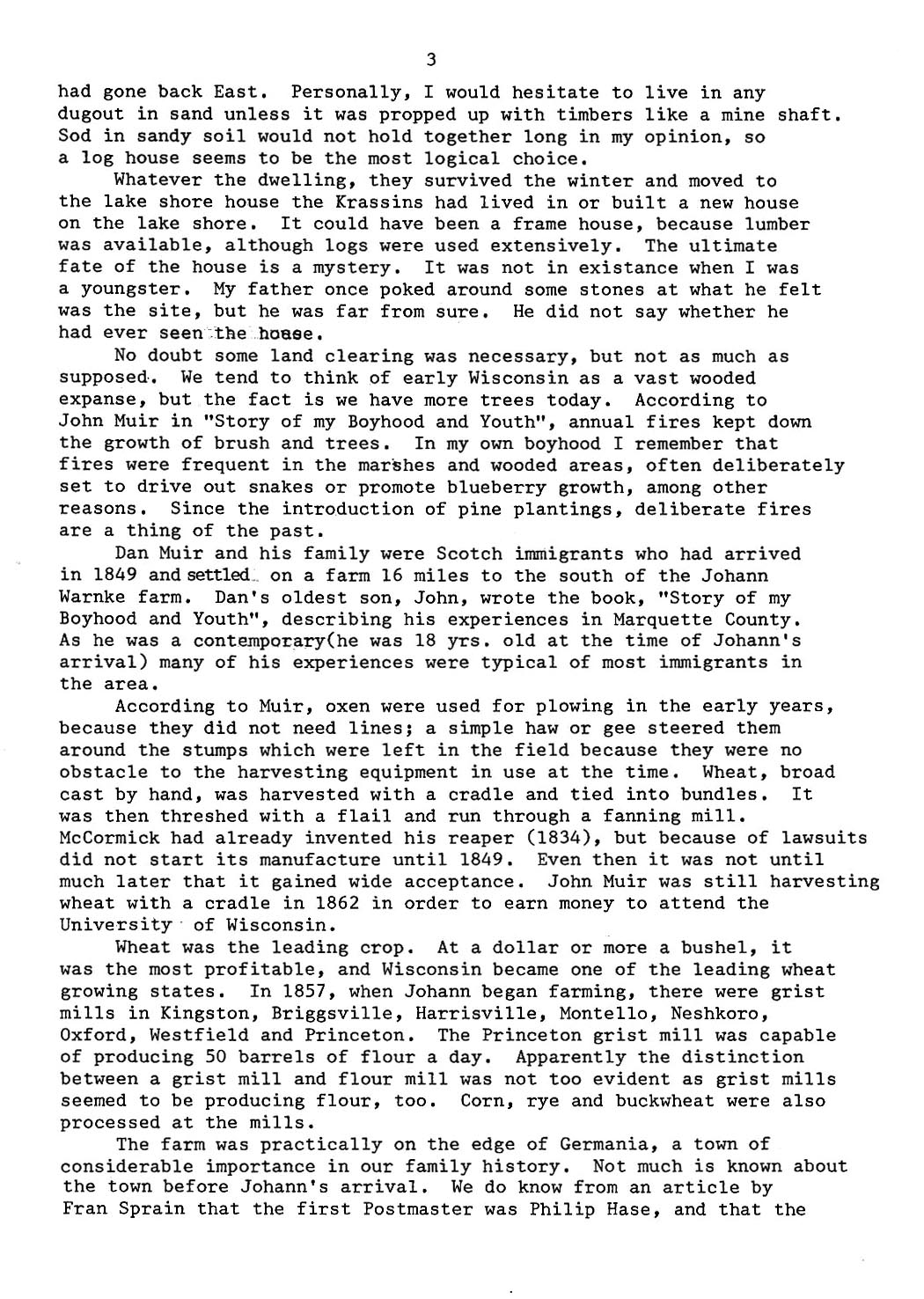 3

had gone back East. Personally, I would hesitate to live in any dugout in sand unless it was propped up with timbers like a mine shaft. Sod in sandy soil would not hold together long in my opinion, so a log house seems to be the most logical choice.

Whatever the dwelling, they survived the winter and moved to the lake shore house the Krassins had lived in or built a new house on the lake shore. It could have been a frame house, because lumber was available, although logs were used extensively. The ultimate fate of the house is a mystery. It was not in existance when I was a youngster. My father once poked around some stones at what he felt was the site, but he was far from sure. He did not say whether he had ever seen the house.

No doubt some land clearing was necessary, but not as much as supposed. We tend to think of early Wisconsin as a vast wooded expanse, but the fact is we have more trees today. According to John Muir in "Story of my Boyhood and Youth", annual fires kept down the growth of brush and trees. In my own boyhood I remember that fires were frequent in the marshes and wooded areas, often deliberately set to drive out snakes or promote blueberry growth, among other reasons. Since the introduction of pine plantings, deliberate fires are a thing of the past.

Dan Muir and his family were Scotch immigrants who had arrived in 1849 and settled on a farm 16 miles to the south of the Johann Warnke farm. Dan's oldest son, John, wrote the book, "Story of my Boyhood and Youth", describing his experiences in Marquette County. As he was a contemporary(he was 18 yrs. old at the time of Johann's arrival) many of his experiences were typical of most immigrants in the area.

According to Muir, oxen were used for plowing in the early years, because they did not need lines; a simple haw or gee steered them around the stumps which were left in the field because they were no obstacle to the harvesting equipment in use at the time. Wheat, broad cast by hand, was harvested with a cradle and tied into bundles. It was then threshed with a flail and run through a fanning mill. McCormick had already invented his reaper (1834), but because of lawsuits did not start its manufacture until 1849. Even then it was not until much later that it gained wide acceptance. John Muir was still harvesting wheat with a cradle in 1862 in order to earn money to attend the University of Wisconsin.

Wheat was the leading crop. At a dollar or more a bushel, it was the most profitable, and Wisconsin became one of the leading wheat growing states. In 1857, when Johann began farming, there were grist mills in Kingston, Briggsville, Harrisville, Montello, Neshkoro, Oxford, Westfield and Princeton. The Princeton grist mill was capable of producing 50 barrels of flour a day. Apparently the distinction between a grist mill and flour mill was not too evident as grist mills seemed to be producing flour, too. Corn, rye and buckwheat were also processed at the mills.

The farm was practically on the edge of Germania, a town of considerable importance in our family history. Not much is known about the town before Johann's arrival. We do know from an article by Fran Sprain that the first Postmaster was Philip Hase, and that the